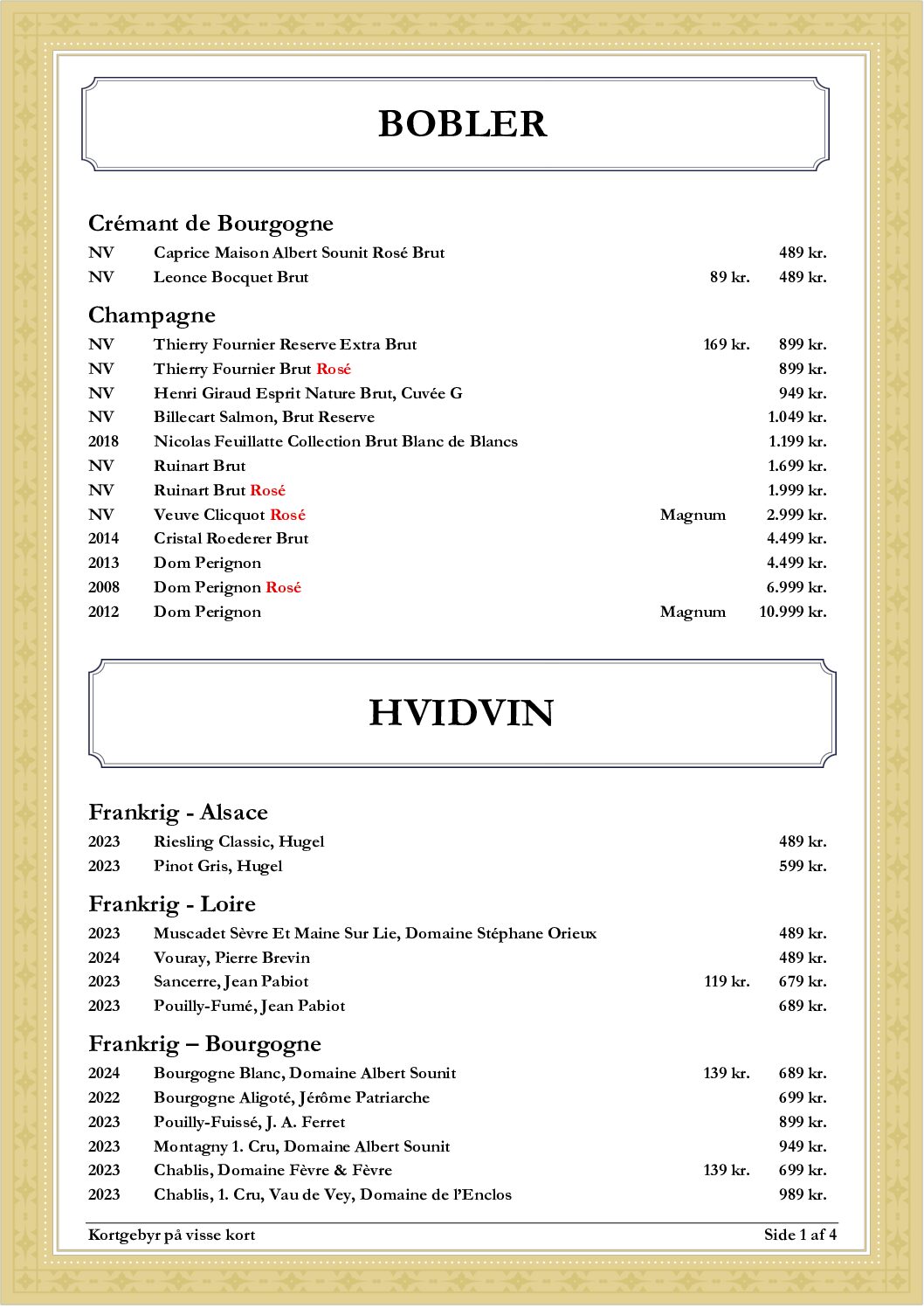 BOBLER

Crémant de Bourgogne

| | | | |
|---|---|---|---|
| NV | Caprice Maison Albert Sounit Rosé Brut | | 489 kr. |
| NV | Leonce Bocquet Brut | 89 kr. | 489 kr. |

Champagne

| | | | |
|---|---|---|---|
| NV | Thierry Fournier Reserve Extra Brut | 169 kr. | 899 kr. |
| NV | Thierry Fournier Brut Rosé | | 899 kr. |
| NV | Henri Giraud Esprit Nature Brut, Cuvée G | | 949 kr. |
| NV | Billecart Salmon, Brut Reserve | | 1.049 kr. |
| 2018 | Nicolas Feuillatte Collection Brut Blanc de Blancs | | 1.199 kr. |
| NV | Ruinart Brut | | 1.699 kr. |
| NV | Ruinart Brut Rosé | | 1.999 kr. |
| NV | Veuve Clicquot Rosé | Magnum | 2.999 kr. |
| 2014 | Cristal Roederer Brut | | 4.499 kr. |
| 2013 | Dom Perignon | | 4.499 kr. |
| 2008 | Dom Perignon Rosé | | 6.999 kr. |
| 2012 | Dom Perignon | Magnum | 10.999 kr. |

HVIDVIN

Frankrig - Alsace

| | | | |
|---|---|---|---|
| 2023 | Riesling Classic, Hugel | | 489 kr. |
| 2023 | Pinot Gris, Hugel | | 599 kr. |

Frankrig - Loire

| | | | |
|---|---|---|---|
| 2023 | Muscadet Sèvre Et Maine Sur Lie, Domaine Stéphane Orieux | | 489 kr. |
| 2024 | Vouray, Pierre Brevin | | 489 kr. |
| 2023 | Sancerre, Jean Pabiot | 119 kr. | 679 kr. |
| 2023 | Pouilly-Fumé, Jean Pabiot | | 689 kr. |

Frankrig – Bourgogne

| | | | |
|---|---|---|---|
| 2024 | Bourgogne Blanc, Domaine Albert Sounit | 139 kr. | 689 kr. |
| 2022 | Bourgogne Aligoté, Jérôme Patriarche | | 699 kr. |
| 2023 | Pouilly-Fuissé, J. A. Ferret | | 899 kr. |
| 2023 | Montagny 1. Cru, Domaine Albert Sounit | | 949 kr. |
| 2023 | Chablis, Domaine Fèvre & Fèvre | 139 kr. | 699 kr. |
| 2023 | Chablis, 1. Cru, Vau de Vey, Domaine de l'Enclos | | 989 kr. |

Kortgebyr på visse kort    Side 1 af 4